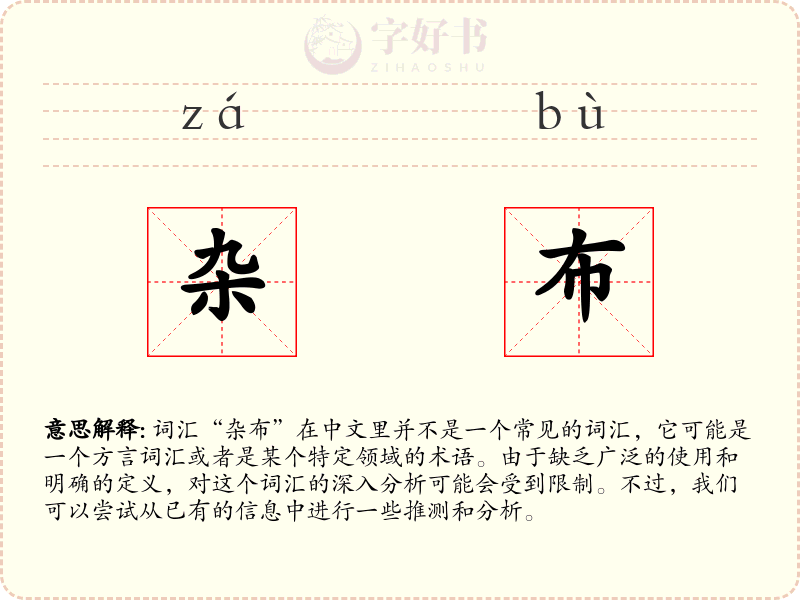 字好书
ZIHAOSHU

zá bù

杂 布

意思解释: 词汇“杂布”在中文里并不是一个常见的词汇，它可能是一个方言词汇或者是某个特定领域的术语。由于缺乏广泛的使用和明确的定义，对这个词汇的深入分析可能会受到限制。不过，我们可以尝试从已有的信息中进行一些推测和分析。